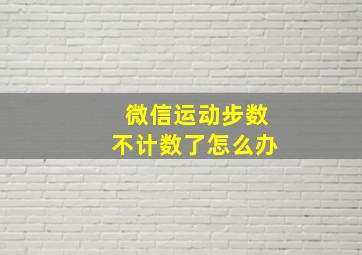 微信运动步数
不计数了怎么办